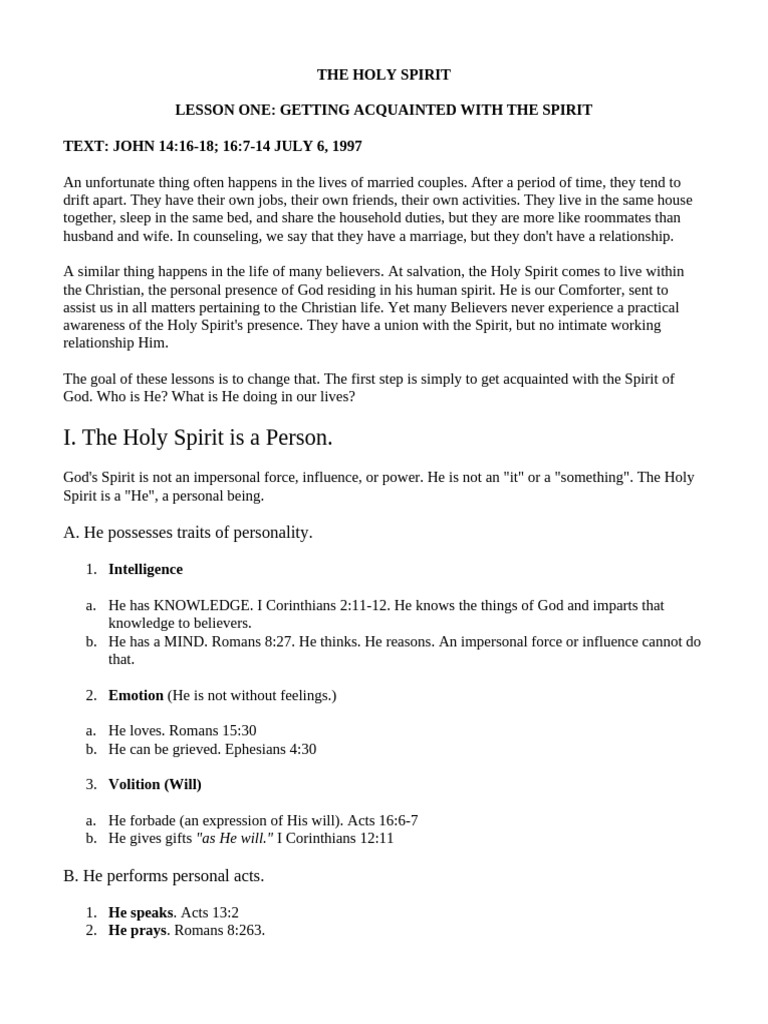 THE HOLY SPIRIT

LESSON ONE: GETTING ACQUAINTED WITH THE SPIRIT

TEXT: JOHN 14:16-18; 16:7-14 JULY 6, 1997

An unfortunate thing often happens in the lives of married couples. After a period of time, they tend to drift apart. They have their own jobs, their own friends, their own activities. They live in the same house together, sleep in the same bed, and share the household duties, but they are more like roommates than husband and wife. In counseling, we say that they have a marriage, but they don't have a relationship.

A similar thing happens in the life of many believers. At salvation, the Holy Spirit comes to live within the Christian, the personal presence of God residing in his human spirit. He is our Comforter, sent to assist us in all matters pertaining to the Christian life. Yet many Believers never experience a practical awareness of the Holy Spirit's presence. They have a union with the Spirit, but no intimate working relationship Him.

The goal of these lessons is to change that. The first step is simply to get acquainted with the Spirit of God. Who is He? What is He doing in our lives?

I. The Holy Spirit is a Person.

God's Spirit is not an impersonal force, influence, or power. He is not an "it" or a "something". The Holy Spirit is a "He", a personal being.

A. He possesses traits of personality.

1. Intelligence

a. He has KNOWLEDGE. I Corinthians 2:11-12. He knows the things of God and imparts that knowledge to believers.
b. He has a MIND. Romans 8:27. He thinks. He reasons. An impersonal force or influence cannot do that.

2. Emotion (He is not without feelings.)

a. He loves. Romans 15:30
b. He can be grieved. Ephesians 4:30

3. Volition (Will)

a. He forbade (an expression of His will). Acts 16:6-7
b. He gives gifts "as He will." I Corinthians 12:11

B. He performs personal acts.

1. He speaks. Acts 13:2
2. He prays. Romans 8:263.